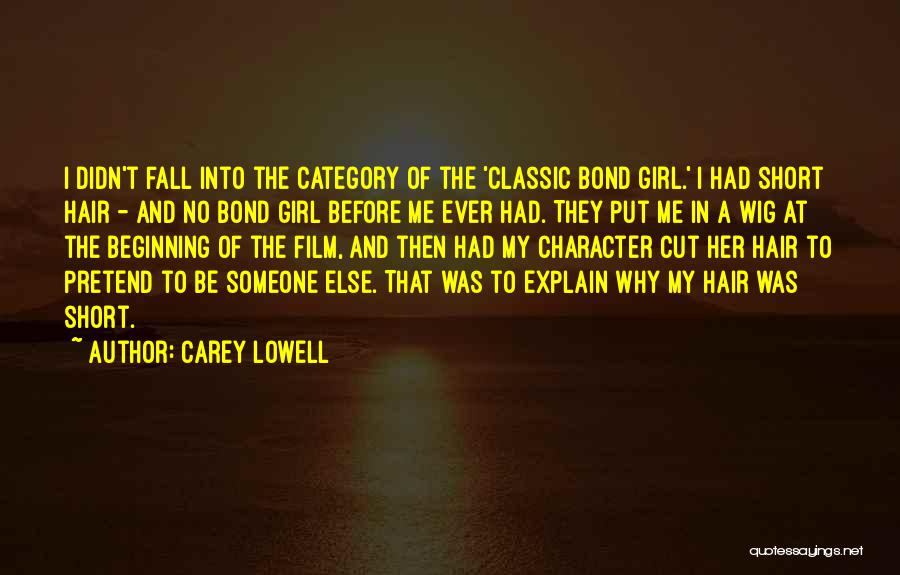 I DIDN'T FALL INTO THE CATEGORY OF THE 'CLASSIC BOND GIRL.' I HAD SHORT HAIR - AND NO BOND GIRL BEFORE ME EVER HAD. THEY PUT ME IN A WIG AT THE BEGINNING OF THE FILM, AND THEN HAD MY CHARACTER CUT HER HAIR TO PRETEND TO BE SOMEONE ELSE. THAT WAS TO EXPLAIN WHY MY HAIR WAS SHORT.

~ AUTHOR: CAREY LOWELL

quotessayings.net